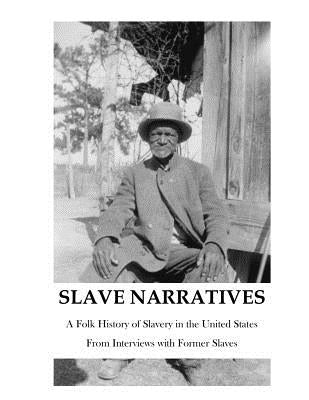 SLAVE NARRATIVES

A Folk History of Slavery in the United States

From Interviews with Former Slaves